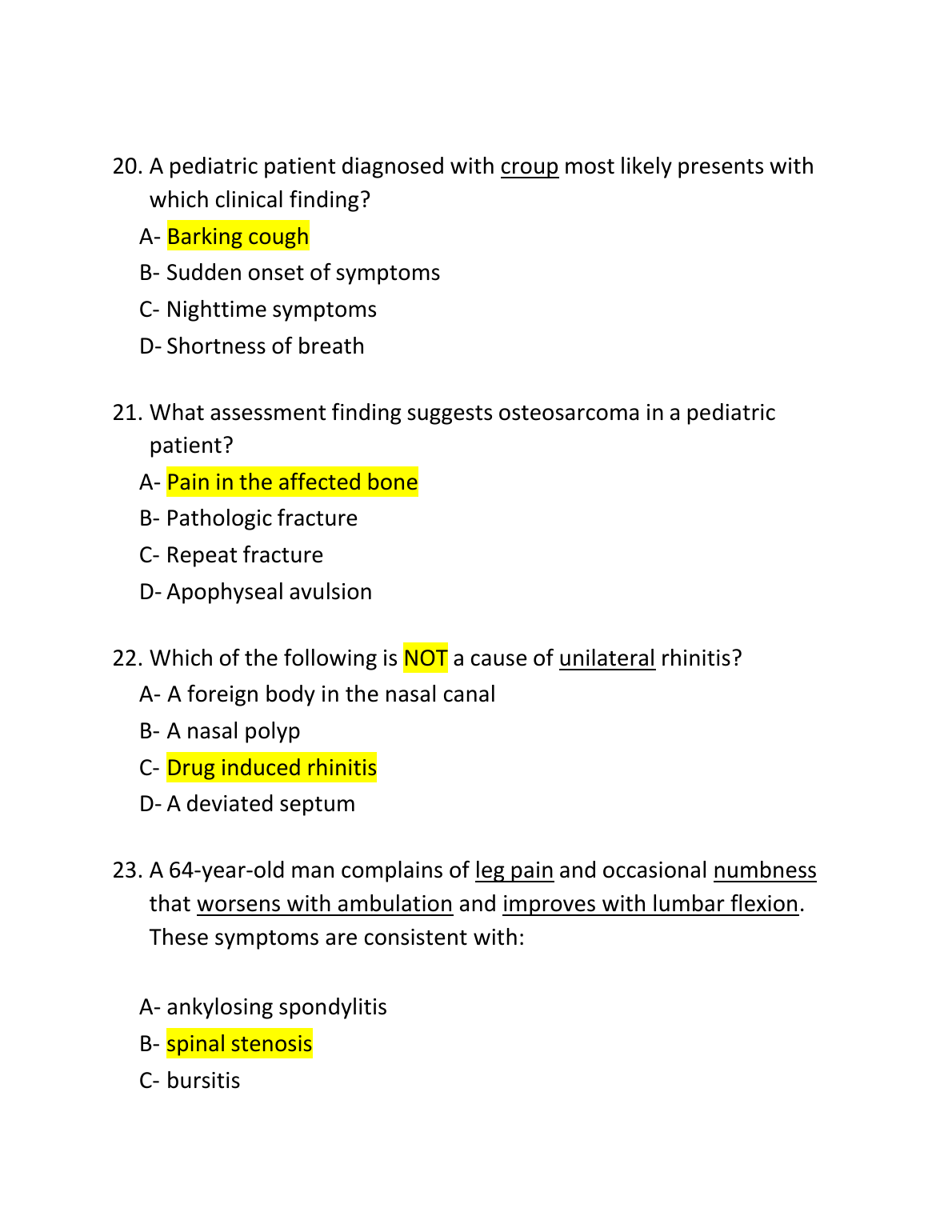 20. A pediatric patient diagnosed with croup most likely presents with which clinical finding?

A- Barking cough

B- Sudden onset of symptoms

C- Nighttime symptoms

D- Shortness of breath

21. What assessment finding suggests osteosarcoma in a pediatric patient?

A- Pain in the affected bone

B- Pathologic fracture

C- Repeat fracture

D- Apophyseal avulsion

22. Which of the following is NOT a cause of unilateral rhinitis?

A- A foreign body in the nasal canal

B- A nasal polyp

C- Drug induced rhinitis

D- A deviated septum

23. A 64-year-old man complains of leg pain and occasional numbness that worsens with ambulation and improves with lumbar flexion. These symptoms are consistent with:

A- ankylosing spondylitis

B- spinal stenosis

C- bursitis